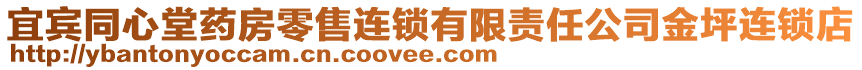 宜宾同心堂药房零售连锁有限责任公司金坪连锁店
http://ybantonyoccam.cn.coovee.com